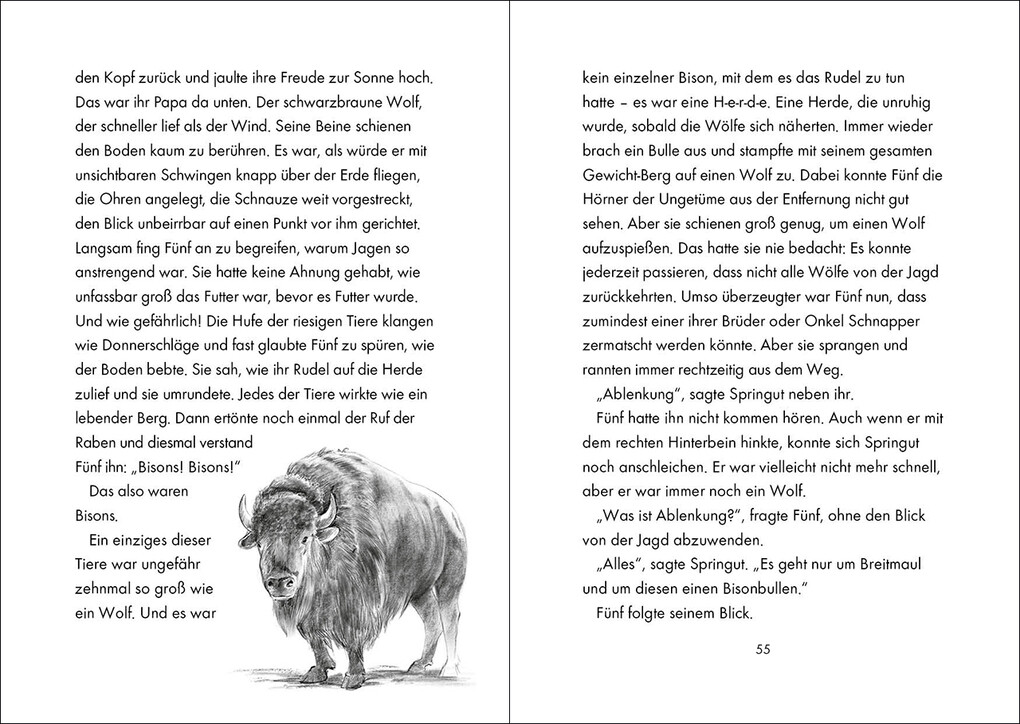 den Kopf zurück und jaulte ihre Freude zur Sonne hoch. Das war ihr Papa da unten. Der schwarzbraune Wolf, der schneller lief als der Wind. Seine Beine schienen den Boden kaum zu berühren. Es war, als würde er mit unsichtbaren Schwingen knapp über der Erde fliegen, die Ohren angelegt, die Schnauze weit vorgestreckt, den Blick unbeirrbar auf einen Punkt vor ihm gerichtet. Langsam fing Fünf an zu begreifen, warum Jagen so anstrengend war. Sie hatte keine Ahnung gehabt, wie unfassbar groß das Futter war, bevor es Futter wurde. Und wie gefährlich! Die Hufe der riesigen Tiere klangen wie Donnerschläge und fast glaubte Fünf zu spüren, wie der Boden bebte. Sie sah, wie ihr Rudel auf die Herde zulief und sie umrundete. Jedes der Tiere wirkte wie ein lebender Berg. Dann ertönte noch einmal der Ruf der Raben und diesmal verstand Fünf ihn: „Bisons! Bisons!"

Das also waren Bisons.

Ein einziges dieser Tiere war ungefähr zehnmal so groß wie ein Wolf. Und es war kein einzelner Bison, mit dem es das Rudel zu tun hatte – es war eine H-e-r-d-e. Eine Herde, die unruhig wurde, sobald die Wölfe sich näherten. Immer wieder brach ein Bulle aus und stampfte mit seinem gesamten Gewicht-Berg auf einen Wolf zu. Dabei konnte Fünf die Hörner der Ungetüme aus der Entfernung nicht gut sehen. Aber sie schienen groß genug, um einen Wolf aufzuspießen. Das hatte sie nie bedacht: Es konnte jederzeit passieren, dass nicht alle Wölfe von der Jagd zurückkehrten. Umso überzeugter war Fünf nun, dass zumindest einer ihrer Brüder oder Onkel Schnapper zermatscht werden könnte. Aber sie sprangen und rannten immer rechtzeitig aus dem Weg.

„Ablenkung", sagte Springut neben ihr.

Fünf hatte ihn nicht kommen hören. Auch wenn er mit dem rechten Hinterbein hinkte, konnte sich Springut noch anschleichen. Er war vielleicht nicht mehr schnell, aber er war immer noch ein Wolf.

„Was ist Ablenkung?", fragte Fünf, ohne den Blick von der Jagd abzuwenden.

„Alles", sagte Springut. „Es geht nur um Breitmaul und um diesen einen Bisonbullen."

Fünf folgte seinem Blick.

55